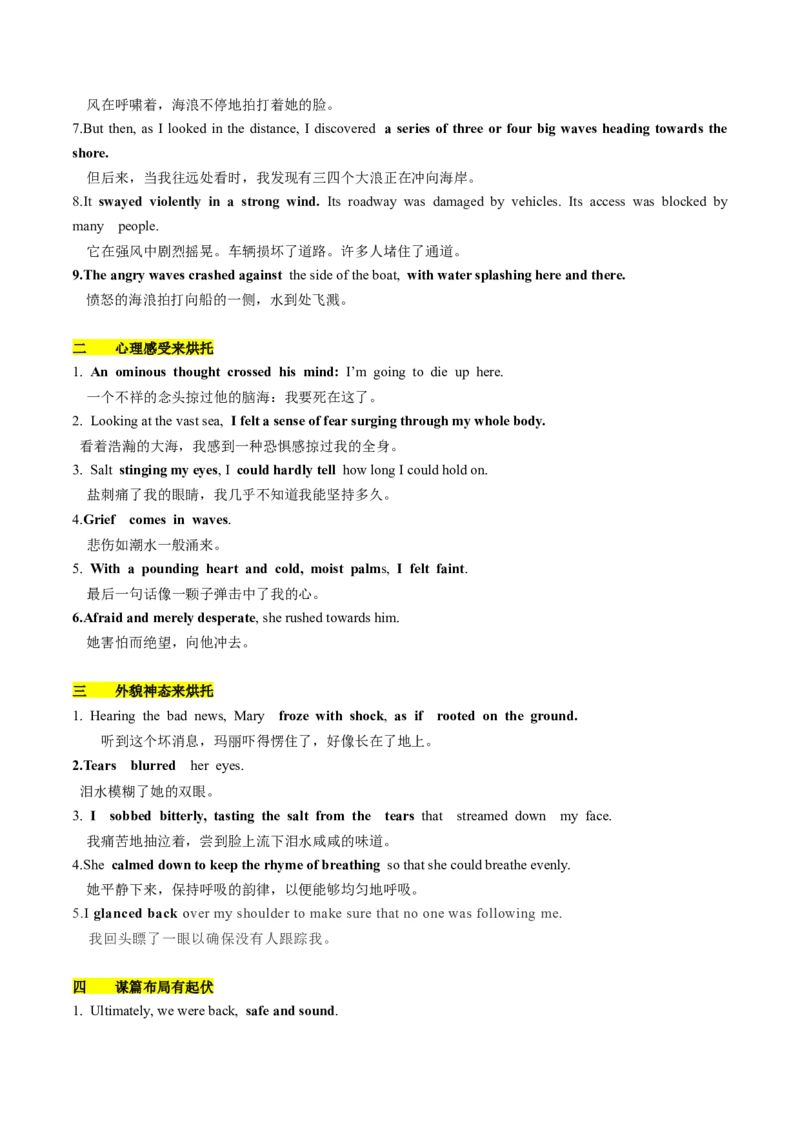 风在呼啸着，海浪不停地拍打着她的脸。

7.But then, as I looked in the distance, I discovered a series of three or four big waves heading towards the shore.

但后来，当我往远处看时，我发现有三四个大浪正在冲向海岸。

8.It swayed violently in a strong wind. Its roadway was damaged by vehicles. Its access was blocked by many people.

它在强风中剧烈摇晃。车辆损坏了道路。许多人堵住了通道。

9.The angry waves crashed against the side of the boat, with water splashing here and there.

愤怒的海浪拍打向船的一侧，水到处飞溅。

二 心理感受来烘托

1. An ominous thought crossed his mind: I'm going to die up here.

一个不祥的念头掠过他的脑海：我要死在这了。

2. Looking at the vast sea, I felt a sense of fear surging through my whole body.

看着浩瀚的大海，我感到一种恐惧感掠过我的全身。

3. Salt stinging my eyes, I could hardly tell how long I could hold on.

盐刺痛了我的眼睛，我几乎不知道我能坚持多久。

4.Grief comes in waves.

悲伤如潮水一般涌来。

5. With a pounding heart and cold, moist palms, I felt faint.

最后一句话像一颗子弹击中了我的心。

6.Afraid and merely desperate, she rushed towards him.

她害怕而绝望，向他冲去。

三 外貌神态来烘托

1. Hearing the bad news, Mary froze with shock, as if rooted on the ground.

听到这个坏消息，玛丽吓得愣住了，好像长在了地上。

2.Tears blurred her eyes.

泪水模糊了她的双眼。

3. I sobbed bitterly, tasting the salt from the tears that streamed down my face.

我痛苦地抽泣着，尝到脸上流下泪水咸咸的味道。

4.She calmed down to keep the rhyme of breathing so that she could breathe evenly.

她平静下来，保持呼吸的韵律，以便能够均匀地呼吸。

5.I glanced back over my shoulder to make sure that no one was following me.

我回头瞟了一眼以确保没有人跟踪我。

四 谋篇布局有起伏

1. Ultimately, we were back, safe and sound.